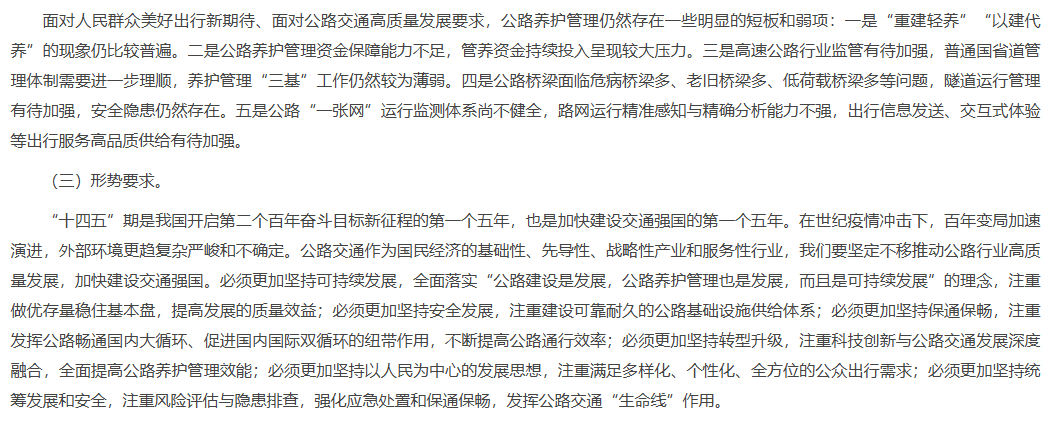 面对人民群众美好出行新期待、面对公路交通高质量发展要求，公路养护管理仍然存在一些明显的短板和弱项：一是“重建轻养”“以建代养”的现象仍比较普遍。二是公路养护管理资金保障能力不足，管养资金持续投入呈现较大压力。三是高速公路行业监管有待加强，普通国省道管理体制需要进一步理顺，养护管理“三基”工作仍然较为薄弱。四是公路桥梁面临危病桥梁多、老旧桥梁多、低荷载桥梁多等问题，隧道运行管理有待加强，安全隐患仍然存在。五是公路“一张网”运行监测体系尚不健全，路网运行精准感知与精确分析能力不强，出行信息发送、交互式体验等出行服务高品质供给有待加强。

（三）形势要求。

“十四五”期是我国开启第二个百年奋斗目标新征程的第一个五年，也是加快建设交通强国的第一个五年。在世纪疫情冲击下，百年变局加速演进，外部环境更趋复杂严峻和不确定。公路交通作为国民经济的基础性、先导性、战略性产业和服务性行业，我们要坚定不移推动公路行业高质量发展，加快建设交通强国。必须更加坚持可持续发展，全面落实“公路建设是发展，公路养护管理也是发展，而且是可持续发展”的理念，注重做优存量稳住基本盘，提高发展的质量效益；必须更加坚持安全发展，注重建设可靠耐久的公路基础设施供给体系；必须更加坚持保通保畅，注重发挥公路畅通国内大循环、促进国内国际双循环的纽带作用，不断提高公路通行效率；必须更加坚持转型升级，注重科技创新与公路交通发展深度融合，全面提高公路养护管理效能；必须更加坚持以人民为中心的发展思想，注重满足多样化、个性化、全方位的公众出行需求；必须更加坚持统筹发展和安全，注重风险评估与隐患排查，强化应急处置和保通保畅，发挥公路交通“生命线”作用。